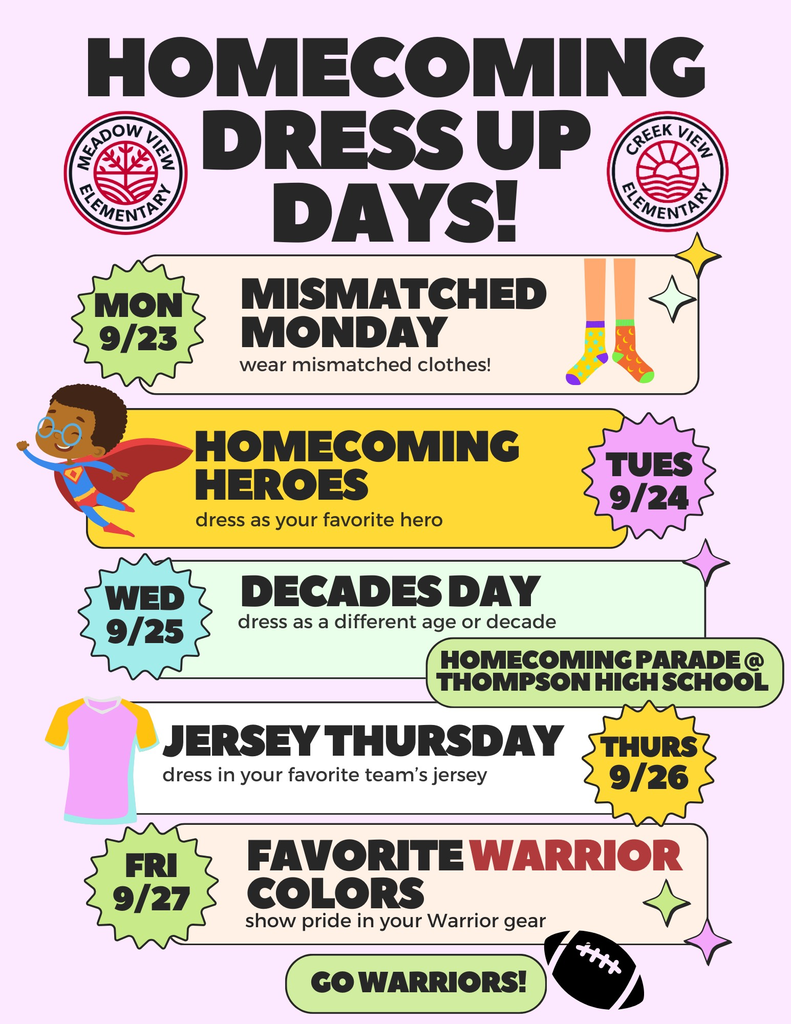 HOMECOMING DRESS UP DAYS!

MEADOW VIEW ELEMENTARY

CREEK VIEW ELEMENTARY

MON 9/23

MISMATCHED MONDAY
wear mismatched clothes!

HOMECOMING HEROES
dress as your favorite hero

TUES 9/24

WED 9/25

DECADES DAY
dress as a different age or decade

HOMECOMING PARADE @ THOMPSON HIGH SCHOOL

JERSEY THURSDAY
dress in your favorite team's jersey

THURS 9/26

FRI 9/27

FAVORITE WARRIOR COLORS
show pride in your Warrior gear

GO WARRIORS!